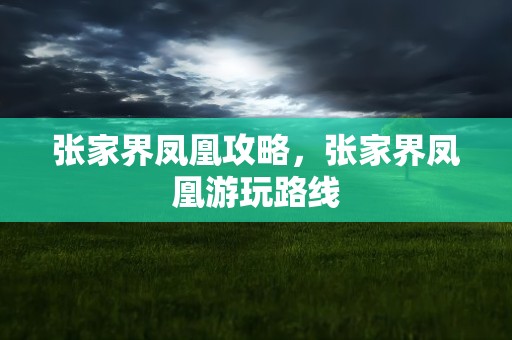 张家界凤凰攻略，张家界凤凰游玩路线